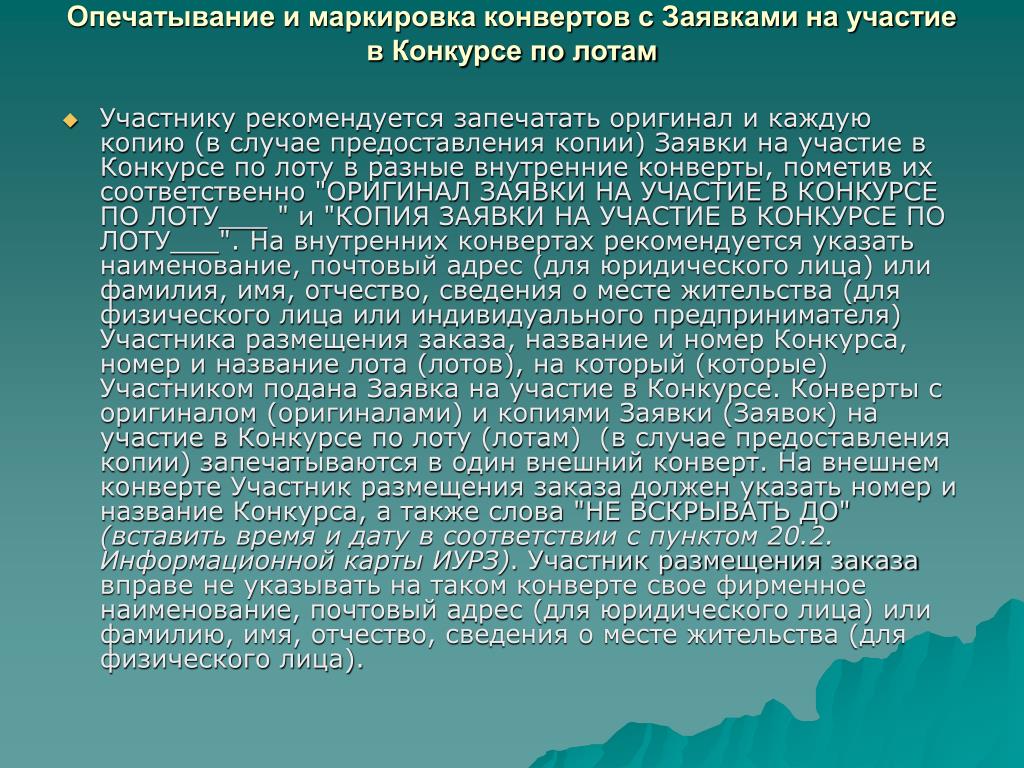 Опечатывание и маркировка конвертов с Заявками на участие в Конкурсе по лотам

Участнику рекомендуется запечатать оригинал и каждую копию (в случае предоставления копии) Заявки на участие в Конкурсе по лоту в разные внутренние конверты, пометив их соответственно "ОРИГИНАЛ ЗАЯВКИ НА УЧАСТИЕ В КОНКУРСЕ ПО ЛОТУ___ " и "КОПИЯ ЗАЯВКИ НА УЧАСТИЕ В КОНКУРСЕ ПО ЛОТУ___". На внутренних конвертах рекомендуется указать наименование, почтовый адрес (для юридического лица) или фамилия, имя, отчество, сведения о месте жительства (для физического лица или индивидуального предпринимателя) Участника размещения заказа, название и номер Конкурса, номер и название лота (лотов), на который (которые) Участником подана Заявка на участие в Конкурсе. Конверты с оригиналом (оригиналами) и копиями Заявки (Заявок) на участие в Конкурсе по лоту (лотам) (в случае предоставления копии) запечатываются в один внешний конверт. На внешнем конверте Участник размещения заказа должен указать номер и название Конкурса, а также слова "НЕ ВСКРЫВАТЬ ДО" (вставить время и дату в соответствии с пунктом 20.2. Информационной карты ИУРЗ). Участник размещения заказа вправе не указывать на таком конверте свое фирменное наименование, почтовый адрес (для юридического лица) или фамилию, имя, отчество, сведения о месте жительства (для физического лица).